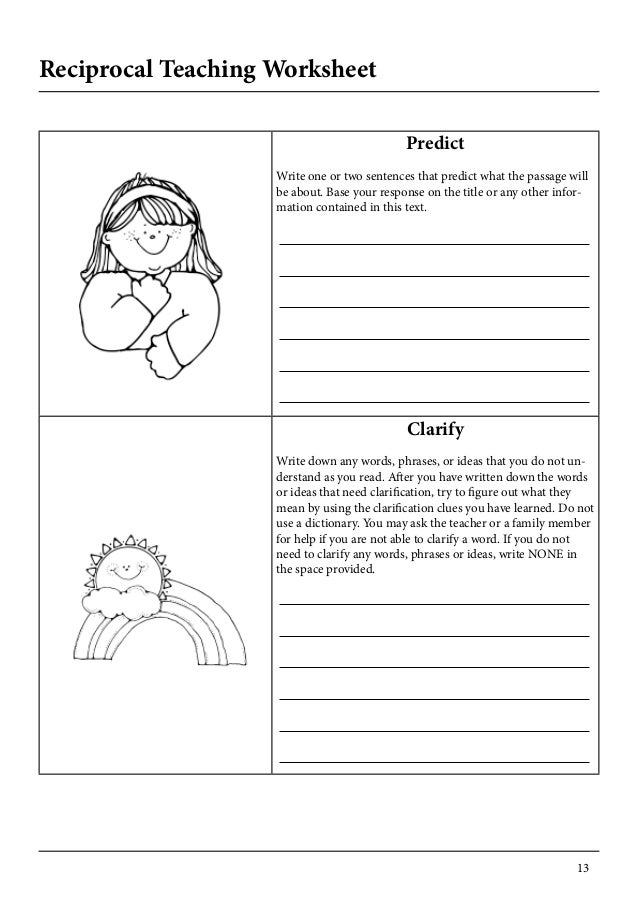 Reciprocal Teaching Worksheet

Predict

Write one or two sentences that predict what the passage will be about. Base your response on the title or any other information contained in this text.

Clarify

Write down any words, phrases, or ideas that you do not understand as you read. After you have written down the words or ideas that need clarification, try to figure out what they mean by using the clarification clues you have learned. Do not use a dictionary. You may ask the teacher or a family member for help if you are not able to clarify a word. If you do not need to clarify any words, phrases or ideas, write NONE in the space provided.

13